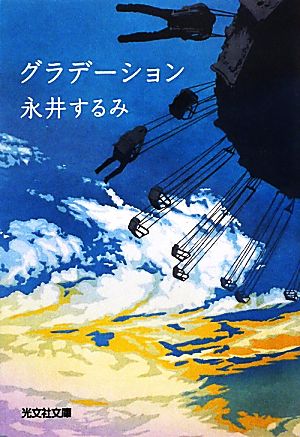 グラデーション
永井するみ

光文社文庫